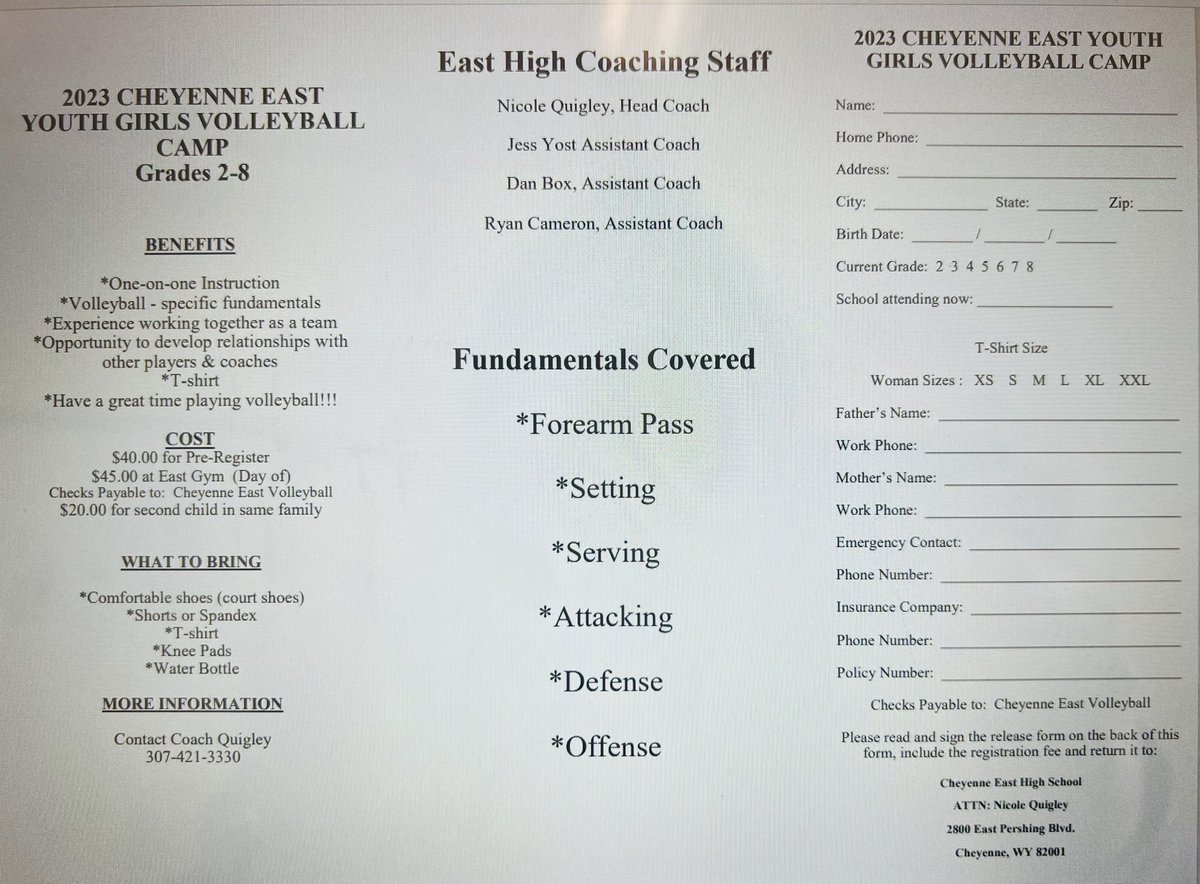 2023 CHEYENNE EAST YOUTH GIRLS VOLLEYBALL CAMP
Grades 2-8

BENEFITS

*One-on-one Instruction
*Volleyball - specific fundamentals
*Experience working together as a team
*Opportunity to develop relationships with other players & coaches
*T-shirt
*Have a great time playing volleyball!!!

COST
$40.00 for Pre-Register
$45.00 at East Gym (Day of)
Checks Payable to: Cheyenne East Volleyball
$20.00 for second child in same family

WHAT TO BRING

*Comfortable shoes (court shoes)
*Shorts or Spandex
*T-shirt
*Knee Pads
*Water Bottle

MORE INFORMATION

Contact Coach Quigley
307-421-3330

East High Coaching Staff

Nicole Quigley, Head Coach

Jess Yost Assistant Coach

Dan Box, Assistant Coach

Ryan Cameron, Assistant Coach

Fundamentals Covered

*Forearm Pass

*Setting

*Serving

*Attacking

*Defense

*Offense

2023 CHEYENNE EAST YOUTH GIRLS VOLLEYBALL CAMP

Name: ____

Home Phone: ____

Address: ____

City: ____ State: ____ Zip: ____

Birth Date: ____/____/____

Current Grade: 2 3 4 5 6 7 8

School attending now: ____

T-Shirt Size

Woman Sizes : XS S M L XL XXL

Father's Name: ____

Work Phone: ____

Mother's Name: ____

Work Phone: ____

Emergency Contact: ____

Phone Number: ____

Insurance Company: ____

Phone Number: ____

Policy Number: ____

Checks Payable to: Cheyenne East Volleyball

Please read and sign the release form on the back of this form, include the registration fee and return it to:

Cheyenne East High School
ATTN: Nicole Quigley
2800 East Pershing Blvd.
Cheyenne, WY 82001